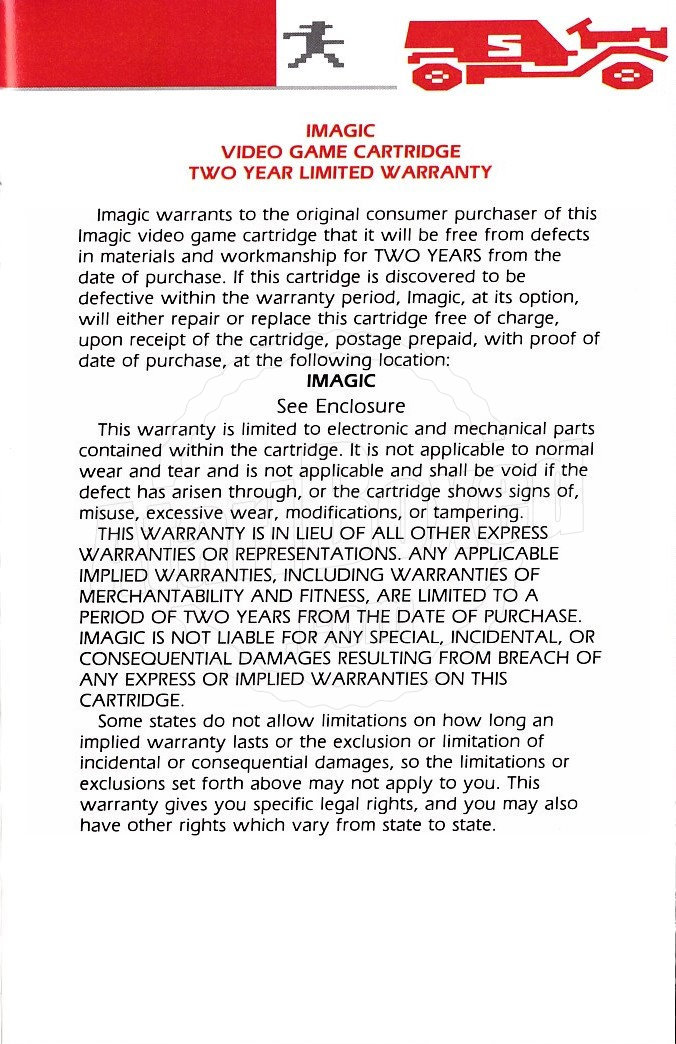 IMAGIC
VIDEO GAME CARTRIDGE
TWO YEAR LIMITED WARRANTY

Imagic warrants to the original consumer purchaser of this Imagic video game cartridge that it will be free from defects in materials and workmanship for TWO YEARS from the date of purchase. If this cartridge is discovered to be defective within the warranty period, Imagic, at its option, will either repair or replace this cartridge free of charge, upon receipt of the cartridge, postage prepaid, with proof of date of purchase, at the following location:

IMAGIC
See Enclosure

This warranty is limited to electronic and mechanical parts contained within the cartridge. It is not applicable to normal wear and tear and is not applicable and shall be void if the defect has arisen through, or the cartridge shows signs of, misuse, excessive wear, modifications, or tampering.

THIS WARRANTY IS IN LIEU OF ALL OTHER EXPRESS WARRANTIES OR REPRESENTATIONS. ANY APPLICABLE IMPLIED WARRANTIES, INCLUDING WARRANTIES OF MERCHANTABILITY AND FITNESS, ARE LIMITED TO A PERIOD OF TWO YEARS FROM THE DATE OF PURCHASE. IMAGIC IS NOT LIABLE FOR ANY SPECIAL, INCIDENTAL, OR CONSEQUENTIAL DAMAGES RESULTING FROM BREACH OF ANY EXPRESS OR IMPLIED WARRANTIES ON THIS CARTRIDGE.

Some states do not allow limitations on how long an implied warranty lasts or the exclusion or limitation of incidental or consequential damages, so the limitations or exclusions set forth above may not apply to you. This warranty gives you specific legal rights, and you may also have other rights which vary from state to state.